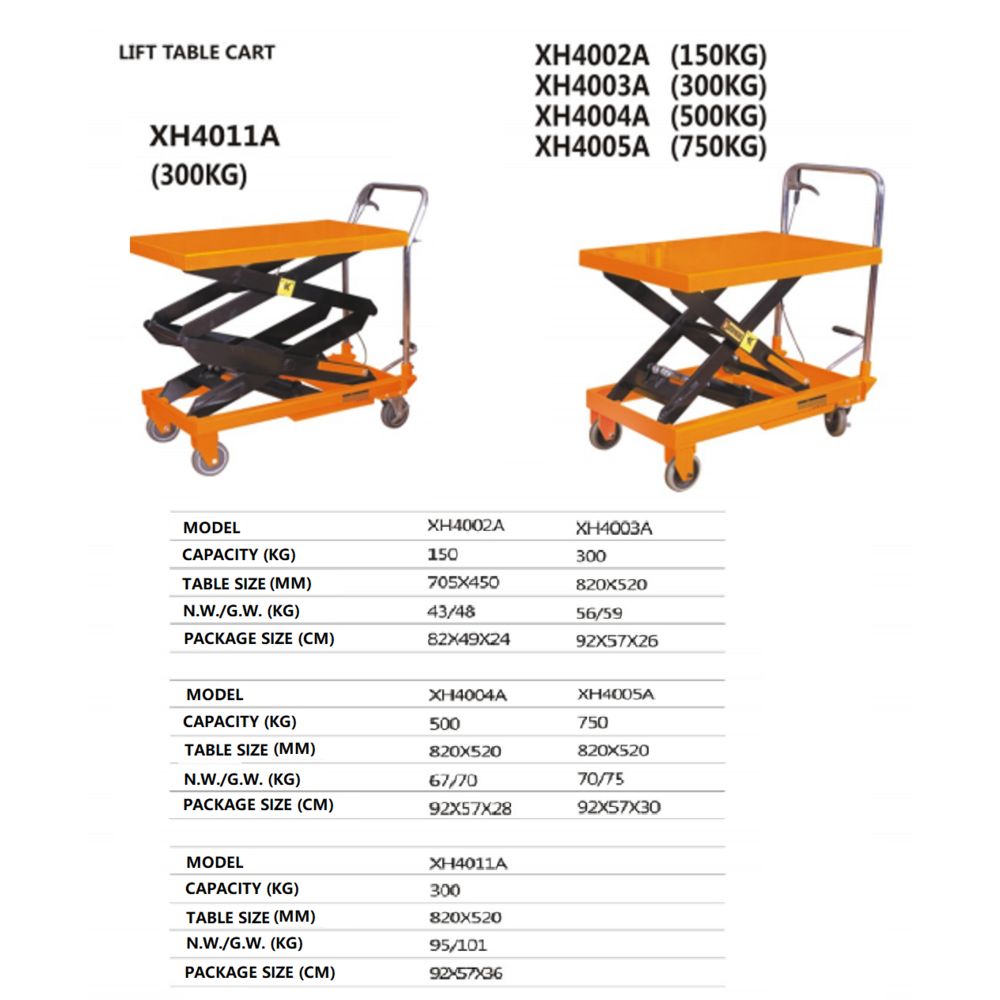 LIFT TABLE CART

XH4011A
(300KG)

XH4002A (150KG)
XH4003A (300KG)
XH4004A (500KG)
XH4005A (750KG)

| MODEL | XH4002A | XH4003A |
|---|---|---|
| CAPACITY (KG) | 150 | 300 |
| TABLE SIZE (MM) | 705X450 | 820X520 |
| N.W./G.W. (KG) | 43/48 | 56/59 |
| PACKAGE SIZE (CM) | 82X49X24 | 92X57X26 |

| MODEL | XH4004A | XH4005A |
|---|---|---|
| CAPACITY (KG) | 500 | 750 |
| TABLE SIZE (MM) | 820X520 | 820X520 |
| N.W./G.W. (KG) | 67/70 | 70/75 |
| PACKAGE SIZE (CM) | 92X57X28 | 92X57X30 |

| MODEL | XH4011A |
|---|---|
| CAPACITY (KG) | 300 |
| TABLE SIZE (MM) | 820X520 |
| N.W./G.W. (KG) | 95/101 |
| PACKAGE SIZE (CM) | 92X57X36 |